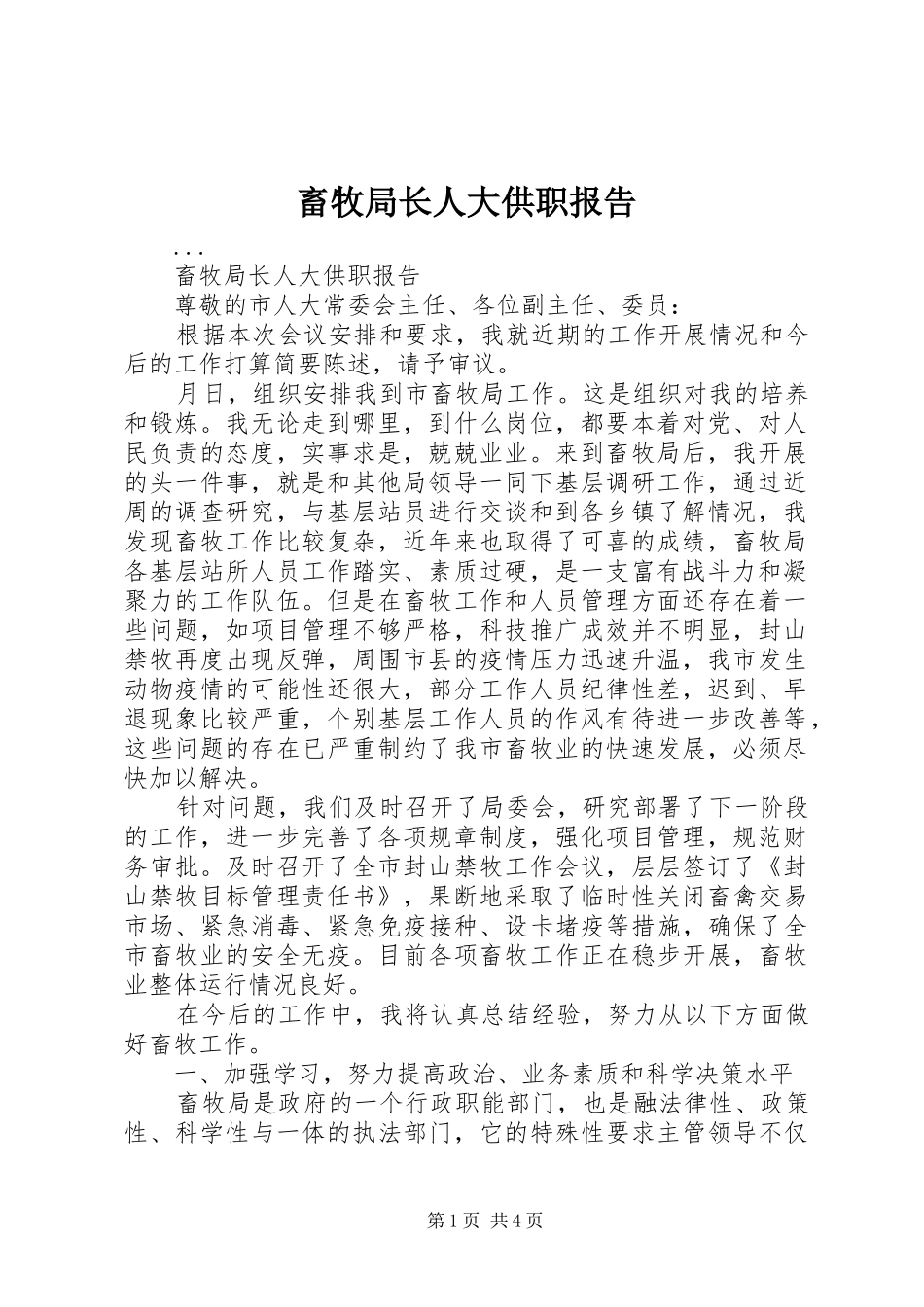 畜牧局长人大供职报告

...

畜牧局长人大供职报告

尊敬的市人大常委会主任、各位副主任、委员：

根据本次会议安排和要求，我就近期的工作开展情况和今后的工作打算简要陈述，请予审议。

月日，组织安排我到市畜牧局工作。这是组织对我的培养和锻炼。我无论走到哪里，到什么岗位，都要本着对党、对人民负责的态度，实事求是，兢兢业业。来到畜牧局后，我开展的头一件事，就是和其他局领导一同下基层调研工作，通过近周的调查研究，与基层站员进行交谈和到各乡镇了解情况，我发现畜牧工作比较复杂，近年来也取得了可喜的成绩，畜牧局各基层站所人员工作踏实、素质过硬，是一支富有战斗力和凝聚力的工作队伍。但是在畜牧工作和人员管理方面还存在着一些问题，如项目管理不够严格，科技推广成效并不明显，封山禁牧再度出现反弹，周围市县的疫情压力迅速升温，我市发生动物疫情的可能性还很大，部分工作人员纪律性差，迟到、早退现象比较严重，个别基层工作人员的作风有待进一步改善等，这些问题的存在已严重制约了我市畜牧业的快速发展，必须尽快加以解决。

针对问题，我们及时召开了局委会，研究部署了下一阶段的工作，进一步完善了各项规章制度，强化项目管理，规范财务审批。及时召开了全市封山禁牧工作会议，层层签订了《封山禁牧目标管理责任书》，果断地采取了临时性关闭畜禽交易市场、紧急消毒、紧急免疫接种、设卡堵疫等措施，确保了全市畜牧业的安全无疫。目前各项畜牧工作正在稳步开展，畜牧业整体运行情况良好。

在今后的工作中，我将认真总结经验，努力从以下方面做好畜牧工作。

一、加强学习，努力提高政治、业务素质和科学决策水平

畜牧局是政府的一个行政职能部门，也是融法律性、政策性、科学性与一体的执法部门，它的特殊性要求主管领导不仅

第1页 共4页